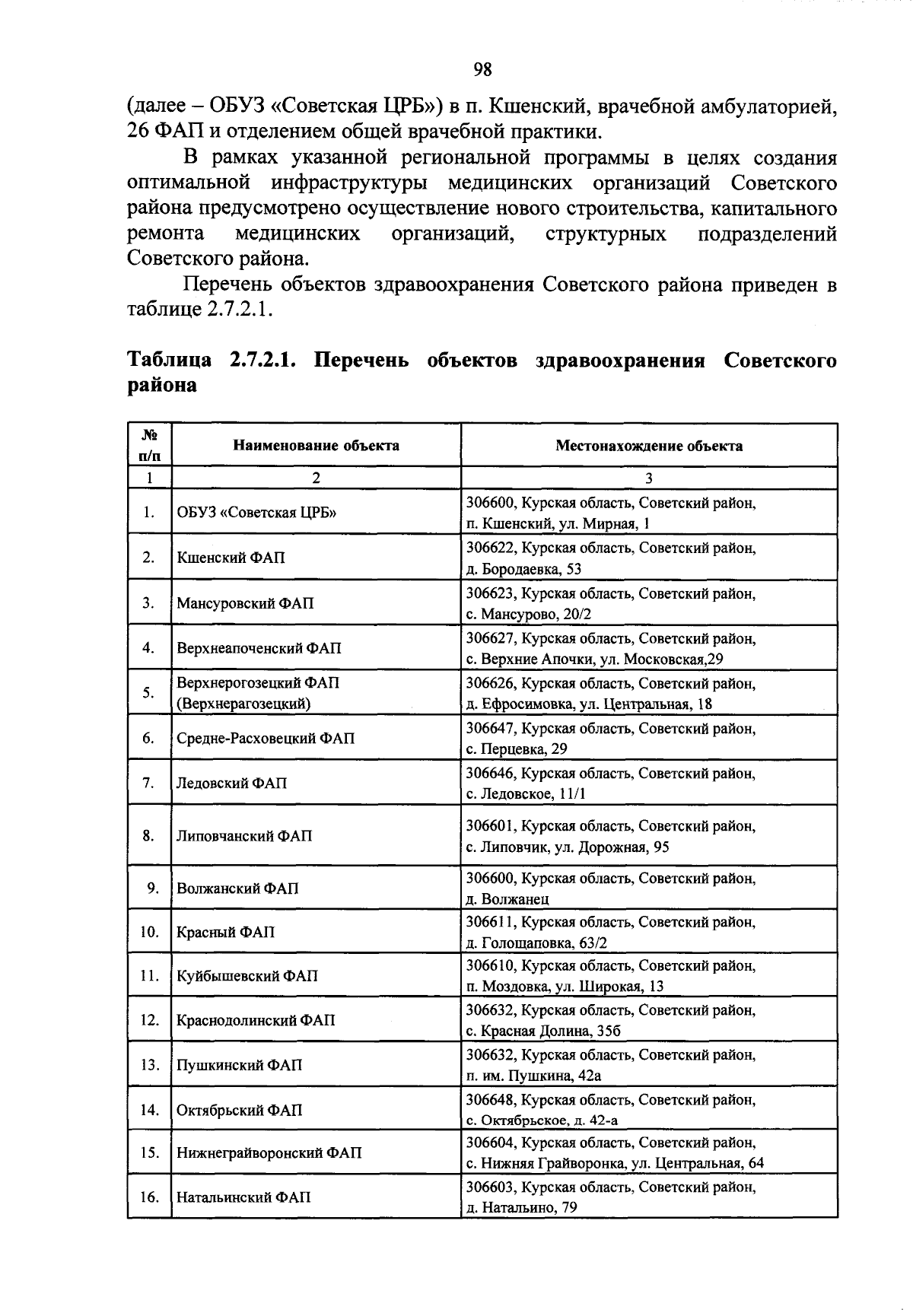 98

(далее – ОБУЗ «Советская ЦРБ») в п. Кшенский, врачебной амбулаторией, 26 ФАП и отделением общей врачебной практики.

В рамках указанной региональной программы в целях создания оптимальной инфраструктуры медицинских организаций Советского района предусмотрено осуществление нового строительства, капитального ремонта медицинских организаций, структурных подразделений Советского района.

Перечень объектов здравоохранения Советского района приведен в таблице 2.7.2.1.

Таблица 2.7.2.1. Перечень объектов здравоохранения Советского района

| № п/п | Наименование объекта | Местонахождение объекта |
|---|---|---|
| 1 | 2 | 3 |
| 1. | ОБУЗ «Советская ЦРБ» | 306600, Курская область, Советский район, п. Кшенский, ул. Мирная, 1 |
| 2. | Кшенский ФАП | 306622, Курская область, Советский район, д. Бородаевка, 53 |
| 3. | Мансуровский ФАП | 306623, Курская область, Советский район, с. Мансурово, 20/2 |
| 4. | Верхнеапоченский ФАП | 306627, Курская область, Советский район, с. Верхние Апочки, ул. Московская,29 |
| 5. | Верхнерогозецкий ФАП (Верхнерагозецкий) | 306626, Курская область, Советский район, д. Ефросимовка, ул. Центральная, 18 |
| 6. | Средне-Расховецкий ФАП | 306647, Курская область, Советский район, с. Перцевка, 29 |
| 7. | Ледовский ФАП | 306646, Курская область, Советский район, с. Ледовское, 11/1 |
| 8. | Липовчанский ФАП | 306601, Курская область, Советский район, с. Липовчик, ул. Дорожная, 95 |
| 9. | Волжанский ФАП | 306600, Курская область, Советский район, д. Волжанец |
| 10. | Красный ФАП | 306611, Курская область, Советский район, д. Голощаповка, 63/2 |
| 11. | Куйбышевский ФАП | 306610, Курская область, Советский район, п. Моздовка, ул. Широкая, 13 |
| 12. | Краснодолинский ФАП | 306632, Курская область, Советский район, с. Красная Долина, 35б |
| 13. | Пушкинский ФАП | 306632, Курская область, Советский район, п. им. Пушкина, 42а |
| 14. | Октябрьский ФАП | 306648, Курская область, Советский район, с. Октябрьское, д. 42-а |
| 15. | Нижнеграйворонский ФАП | 306604, Курская область, Советский район, с. Нижняя Грайворонка, ул. Центральная, 64 |
| 16. | Натальинский ФАП | 306603, Курская область, Советский район, д. Натальино, 79 |